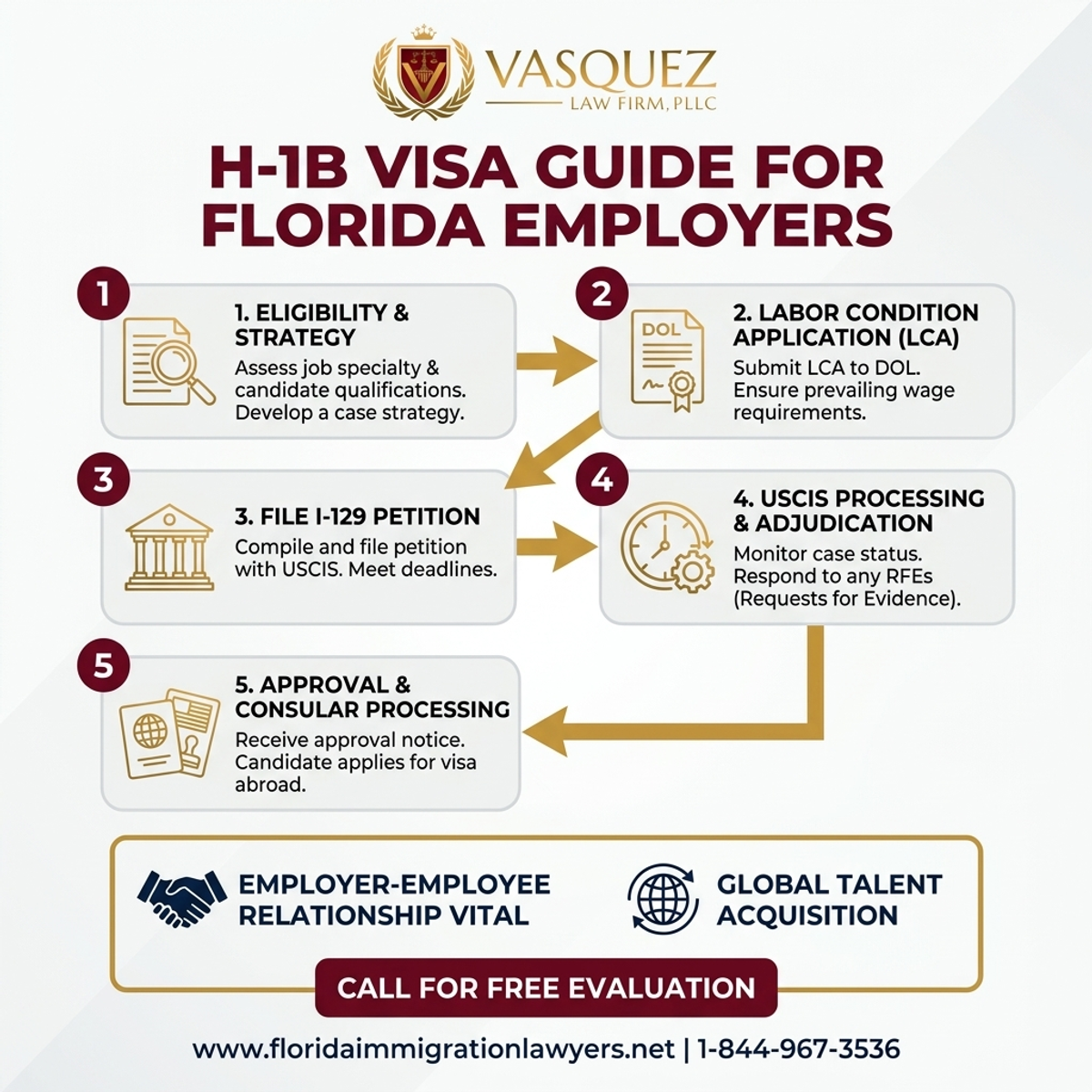 VASQUEZ
LAW FIRM, PLLC

H-1B VISA GUIDE FOR FLORIDA EMPLOYERS

1
1. ELIGIBILITY & STRATEGY
Assess job specialty & candidate qualifications. Develop a case strategy.

2
DOL
2. LABOR CONDITION APPLICATION (LCA)
Submit LCA to DOL. Ensure prevailing wage requirements.

3
3. FILE I-129 PETITION
Compile and file petition with USCIS. Meet deadlines.

4
4. USCIS PROCESSING & ADJUDICATION
Monitor case status. Respond to any RFEs (Requests for Evidence).

5
5. APPROVAL & CONSULAR PROCESSING
Receive approval notice. Candidate applies for visa abroad.

EMPLOYER-EMPLOYEE RELATIONSHIP VITAL

GLOBAL TALENT ACQUISITION

CALL FOR FREE EVALUATION

www.floridaimmigrationlawyers.net | 1-844-967-3536